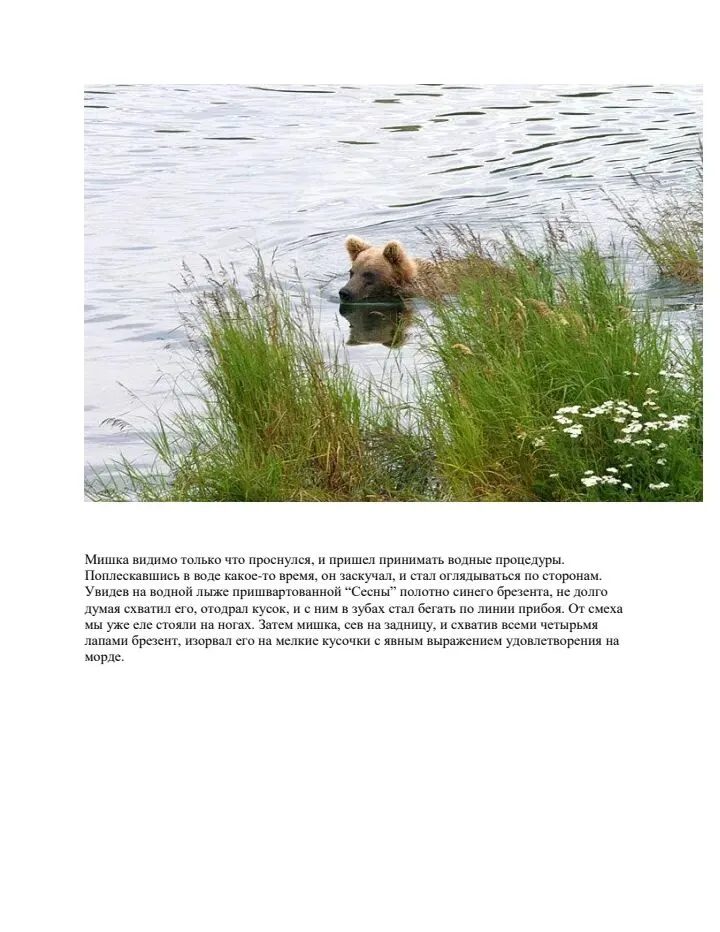 Мишка видимо только что проснулся, и пришел принимать водные процедуры. Поплескавшись в воде какое-то время, он заскучал, и стал оглядываться по сторонам. Увидев на водной лыже пришвартованной "Сесны" полотно синего брезента, не долго думая схватил его, отодрал кусок, и с ним в зубах стал бегать по линии прибоя. От смеха мы уже еле стояли на ногах. Затем мишка, сев на задницу, и схватив всеми четырьмя лапами брезент, изорвал его на мелкие кусочки с явным выражением удовлетворения на морде.